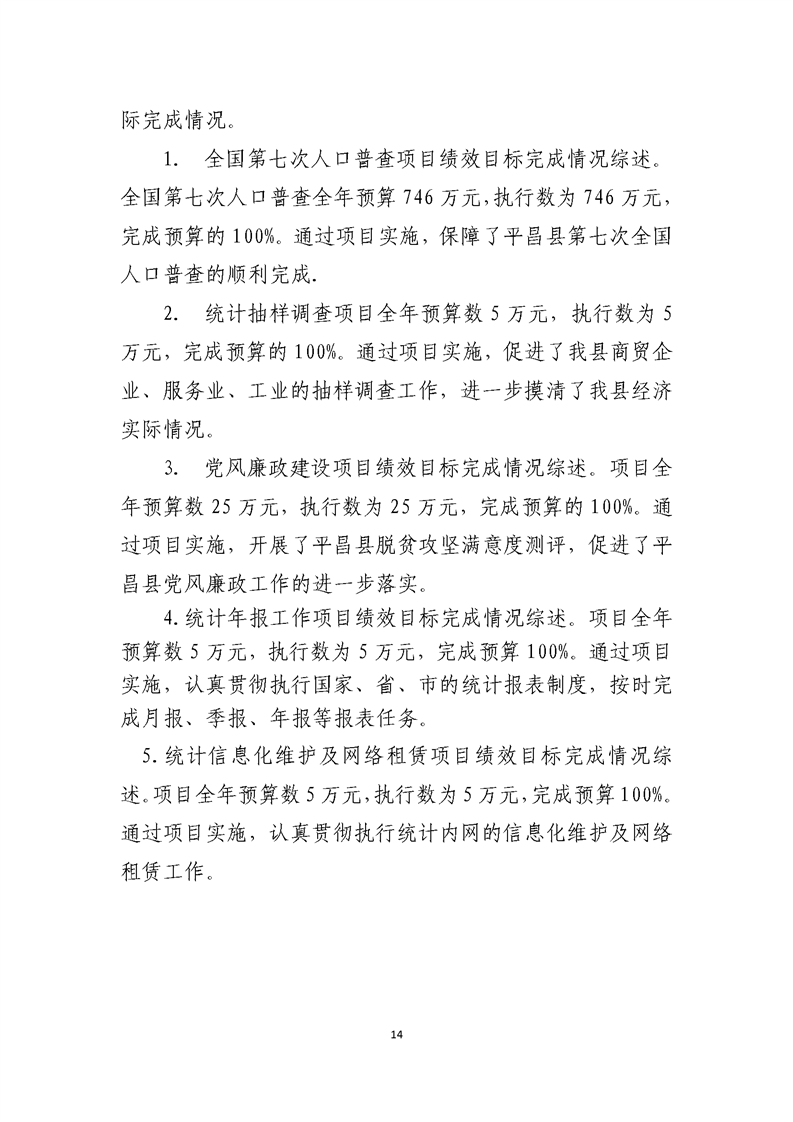 际完成情况。

1. 全国第七次人口普查项目绩效目标完成情况综述。全国第七次人口普查全年预算746万元，执行数为746万元，完成预算的100%。通过项目实施，保障了平昌县第七次全国人口普查的顺利完成.

2. 统计抽样调查项目全年预算数5万元，执行数为5万元，完成预算的100%。通过项目实施，促进了我县商贸企业、服务业、工业的抽样调查工作，进一步摸清了我县经济实际情况。

3. 党风廉政建设项目绩效目标完成情况综述。项目全年预算数25万元，执行数为25万元，完成预算的100%。通过项目实施，开展了平昌县脱贫攻坚满意度测评，促进了平昌县党风廉政工作的进一步落实。

4.统计年报工作项目绩效目标完成情况综述。项目全年预算数5万元，执行数为5万元，完成预算100%。通过项目实施，认真贯彻执行国家、省、市的统计报表制度，按时完成月报、季报、年报等报表任务。

5.统计信息化维护及网络租赁项目绩效目标完成情况综述。项目全年预算数5万元，执行数为5万元，完成预算100%。通过项目实施，认真贯彻执行统计内网的信息化维护及网络租赁工作。

14